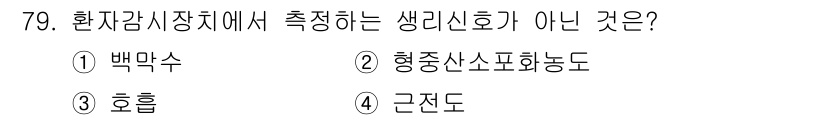 79. 환자감시장치에서 측정하는 생리신호가 아닌 것은?

① 백막수 ② 형중산소포화농도

③ 호흡 ④ 근전도